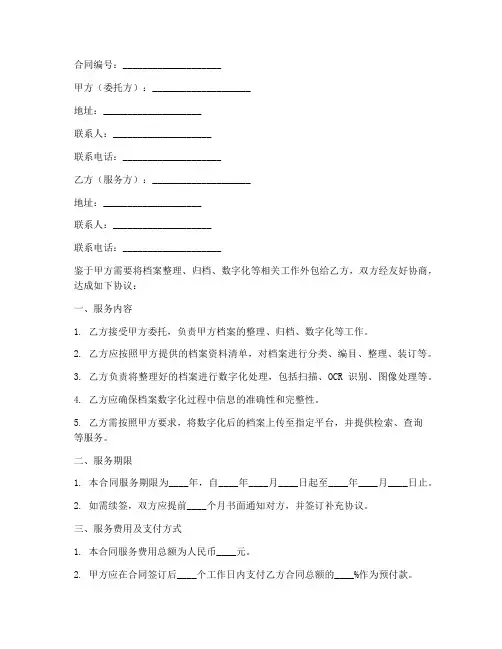 合同编号：____________________

甲方（委托方）：____________________

地址：____________________

联系人：____________________

联系电话：____________________

乙方（服务方）：____________________

地址：____________________

联系人：____________________

联系电话：____________________

鉴于甲方需要将档案整理、归档、数字化等相关工作外包给乙方，双方经友好协商，达成如下协议：

一、服务内容

1. 乙方接受甲方委托，负责甲方档案的整理、归档、数字化等工作。

2. 乙方应按照甲方提供的档案资料清单，对档案进行分类、编目、整理、装订等。

3. 乙方负责将整理好的档案进行数字化处理，包括扫描、OCR 识别、图像处理等。

4. 乙方应确保档案数字化过程中信息的准确性和完整性。

5. 乙方需按照甲方要求，将数字化后的档案上传至指定平台，并提供检索、查询等服务。

二、服务期限

1. 本合同服务期限为____年，自____年____月____日起至____年____月____日止。

2. 如需续签，双方应提前____个月书面通知对方，并签订补充协议。

三、服务费用及支付方式

1. 本合同服务费用总额为人民币____元。

2. 甲方应在合同签订后____个工作日内支付乙方合同总额的____%作为预付款。